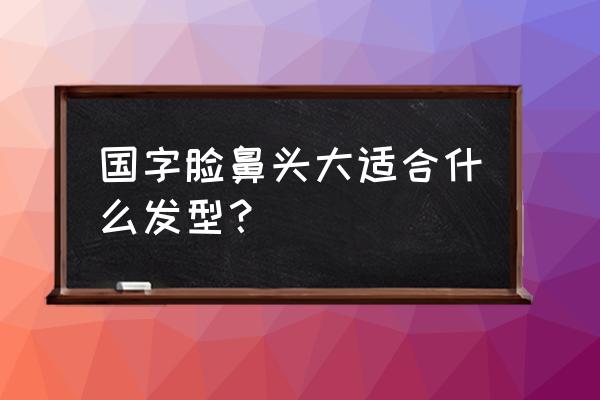 国字脸鼻头大适合什么发型？